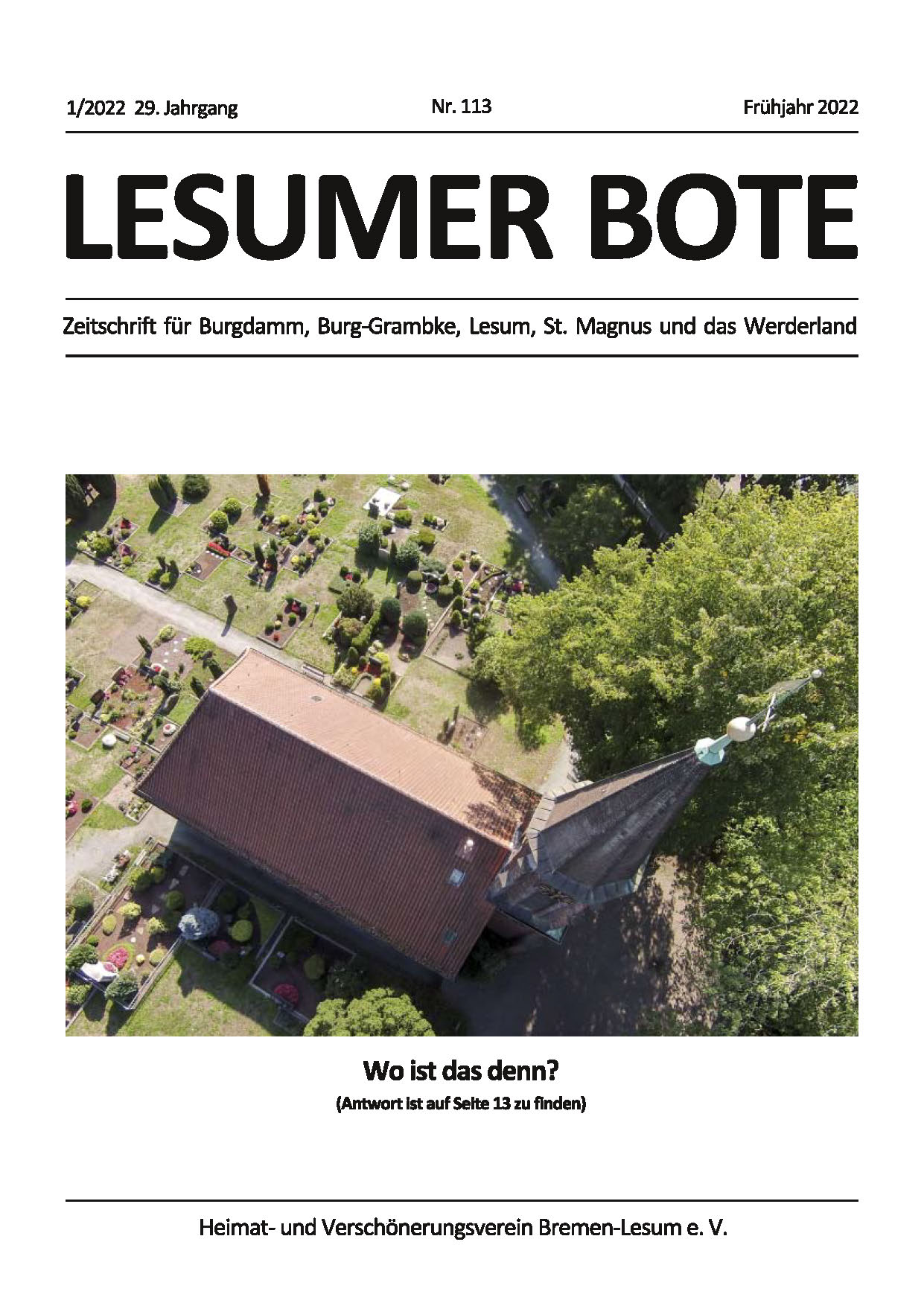 1/2022 29. Jahrgang Nr. 113 Frühjahr 2022

LESUMER BOTE

Zeitschrift für Burgdamm, Burg-Grambke, Lesum, St. Magnus und das Werderland

Wo ist das denn?
(Antwort ist auf Seite 13 zu finden)

Heimat- und Verschönerungsverein Bremen-Lesum e. V.